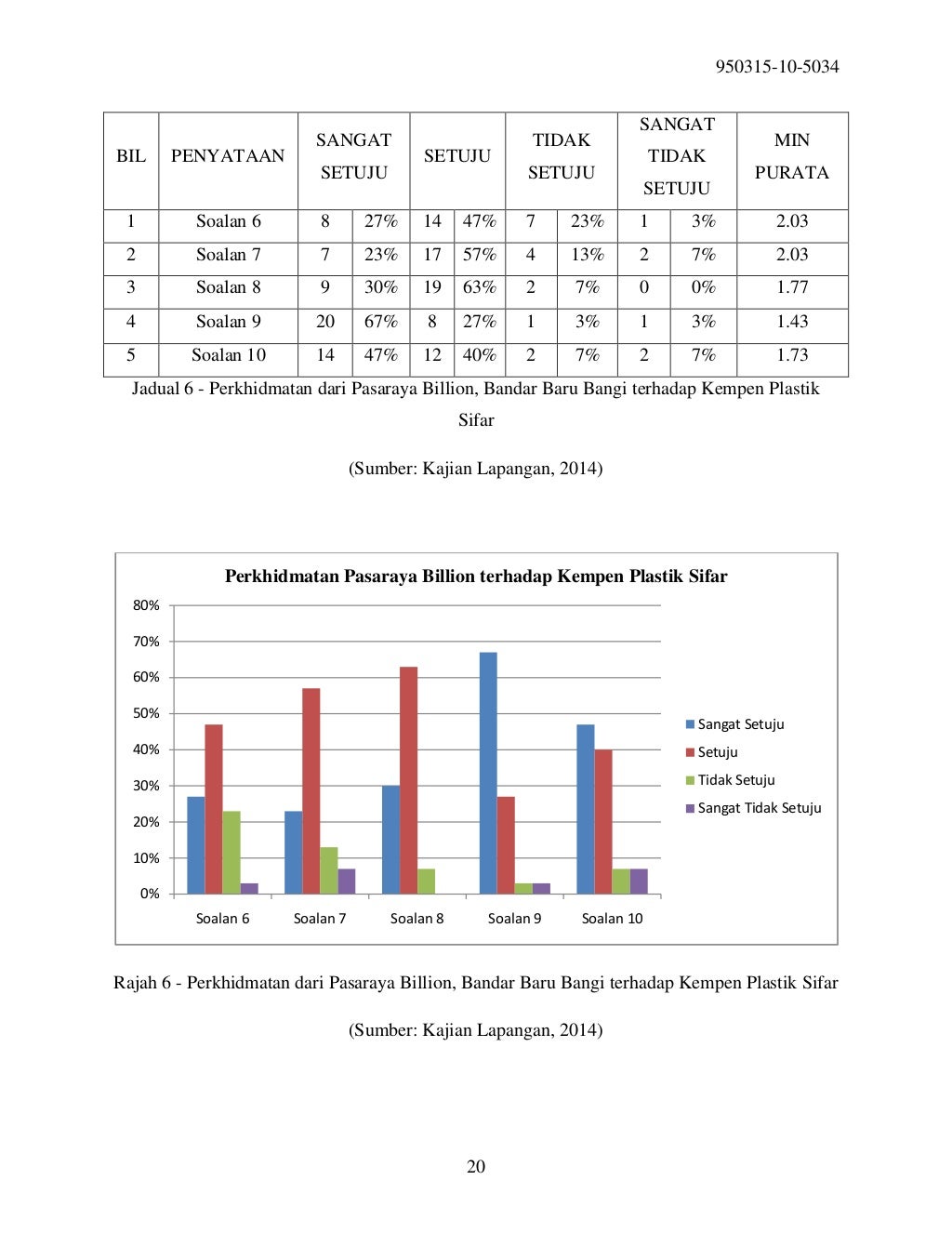 950315-10-5034

| BIL | PENYATAAN | SANGAT SETUJU | | SETUJU | | TIDAK SETUJU | | SANGAT TIDAK SETUJU | | MIN PURATA |
|---|---|---|---|---|---|---|---|---|---|---|
| 1 | Soalan 6 | 8 | 27% | 14 | 47% | 7 | 23% | 1 | 3% | 2.03 |
| 2 | Soalan 7 | 7 | 23% | 17 | 57% | 4 | 13% | 2 | 7% | 2.03 |
| 3 | Soalan 8 | 9 | 30% | 19 | 63% | 2 | 7% | 0 | 0% | 1.77 |
| 4 | Soalan 9 | 20 | 67% | 8 | 27% | 1 | 3% | 1 | 3% | 1.43 |
| 5 | Soalan 10 | 14 | 47% | 12 | 40% | 2 | 7% | 2 | 7% | 1.73 |

Jadual 6 - Perkhidmatan dari Pasaraya Billion, Bandar Baru Bangi terhadap Kempen Plastik Sifar

(Sumber: Kajian Lapangan, 2014)

Perkhidmatan Pasaraya Billion terhadap Kempen Plastik Sifar

80%
70%
60%
50%
40%
30%
20%
10%
0%

Soalan 6
Soalan 7
Soalan 8
Soalan 9
Soalan 10

Sangat Setuju
Setuju
Tidak Setuju
Sangat Tidak Setuju

Rajah 6 - Perkhidmatan dari Pasaraya Billion, Bandar Baru Bangi terhadap Kempen Plastik Sifar

(Sumber: Kajian Lapangan, 2014)

20